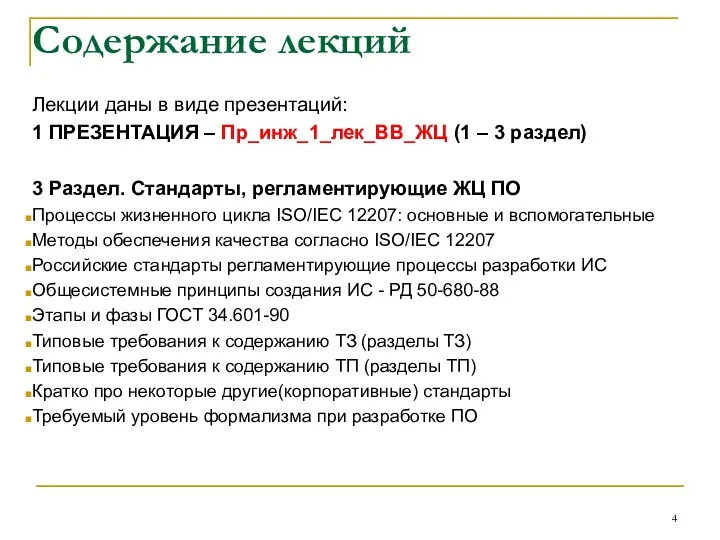 Содержание лекций

Лекции даны в виде презентаций:
1 ПРЕЗЕНТАЦИЯ – Пр_инж_1_лек_ВВ_ЖЦ (1 – 3 раздел)

3 Раздел. Стандарты, регламентирующие ЖЦ ПО
Процессы жизненного цикла ISO/IEC 12207: основные и вспомогательные
Методы обеспечения качества согласно ISO/IEC 12207
Российские стандарты регламентирующие процессы разработки ИС
Общесистемные принципы создания ИС - РД 50-680-88
Этапы и фазы ГОСТ 34.601-90
Типовые требования к содержанию ТЗ (разделы ТЗ)
Типовые требования к содержанию ТП (разделы ТП)
Кратко про некоторые другие(корпоративные) стандарты
Требуемый уровень формализма при разработке ПО

4